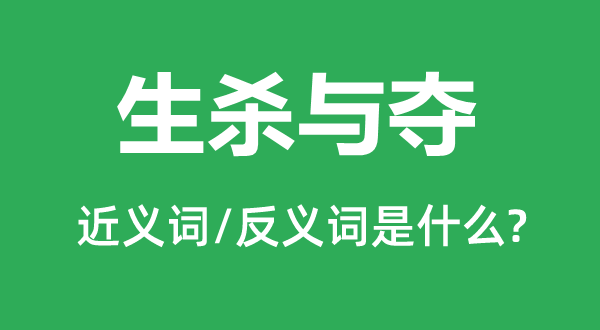 生杀与夺

近义词/反义词是什么?